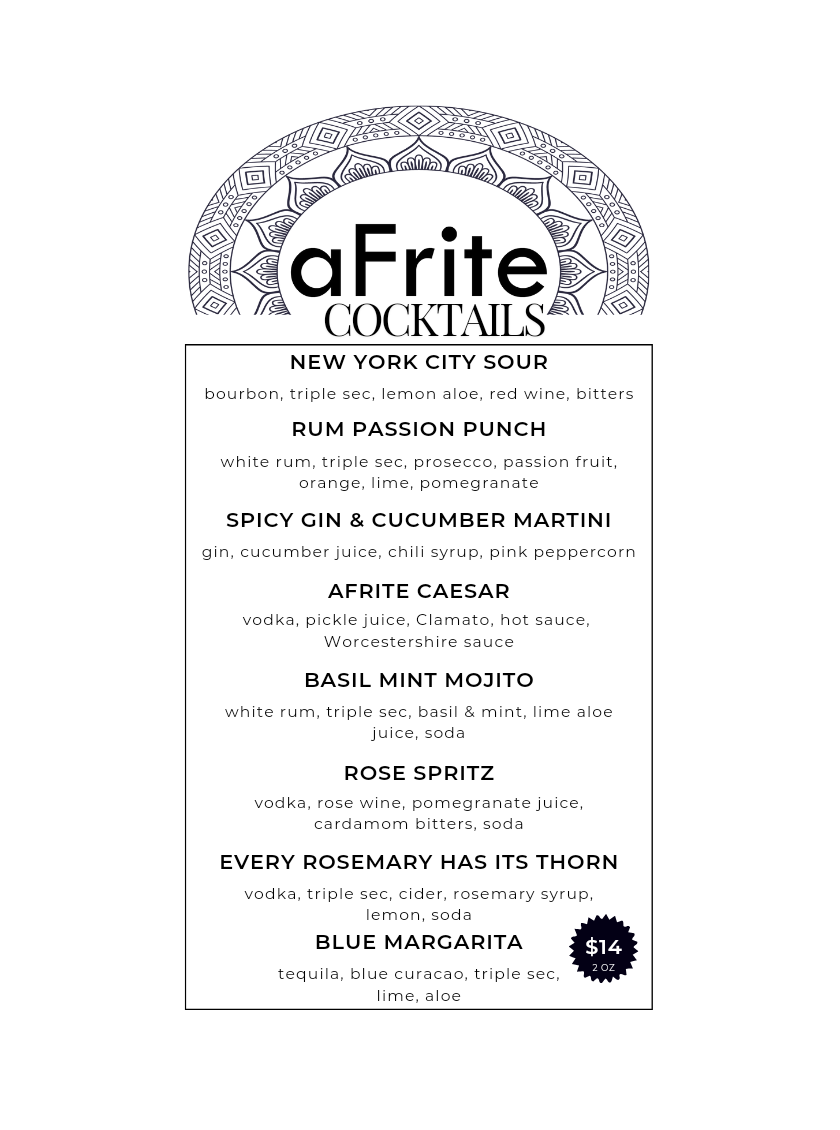 aFrite
COCKTAILS

NEW YORK CITY SOUR

bourbon, triple sec, lemon aloe, red wine, bitters

RUM PASSION PUNCH

white rum, triple sec, prosecco, passion fruit, orange, lime, pomegranate

SPICY GIN & CUCUMBER MARTINI

gin, cucumber juice, chili syrup, pink peppercorn

AFRITE CAESAR

vodka, pickle juice, Clamato, hot sauce, Worcestershire sauce

BASIL MINT MOJITO

white rum, triple sec, basil & mint, lime aloe juice, soda

ROSE SPRITZ

vodka, rose wine, pomegranate juice, cardamom bitters, soda

EVERY ROSEMARY HAS ITS THORN

vodka, triple sec, cider, rosemary syrup, lemon, soda

BLUE MARGARITA

tequila, blue curacao, triple sec, lime, aloe

$14
2 OZ